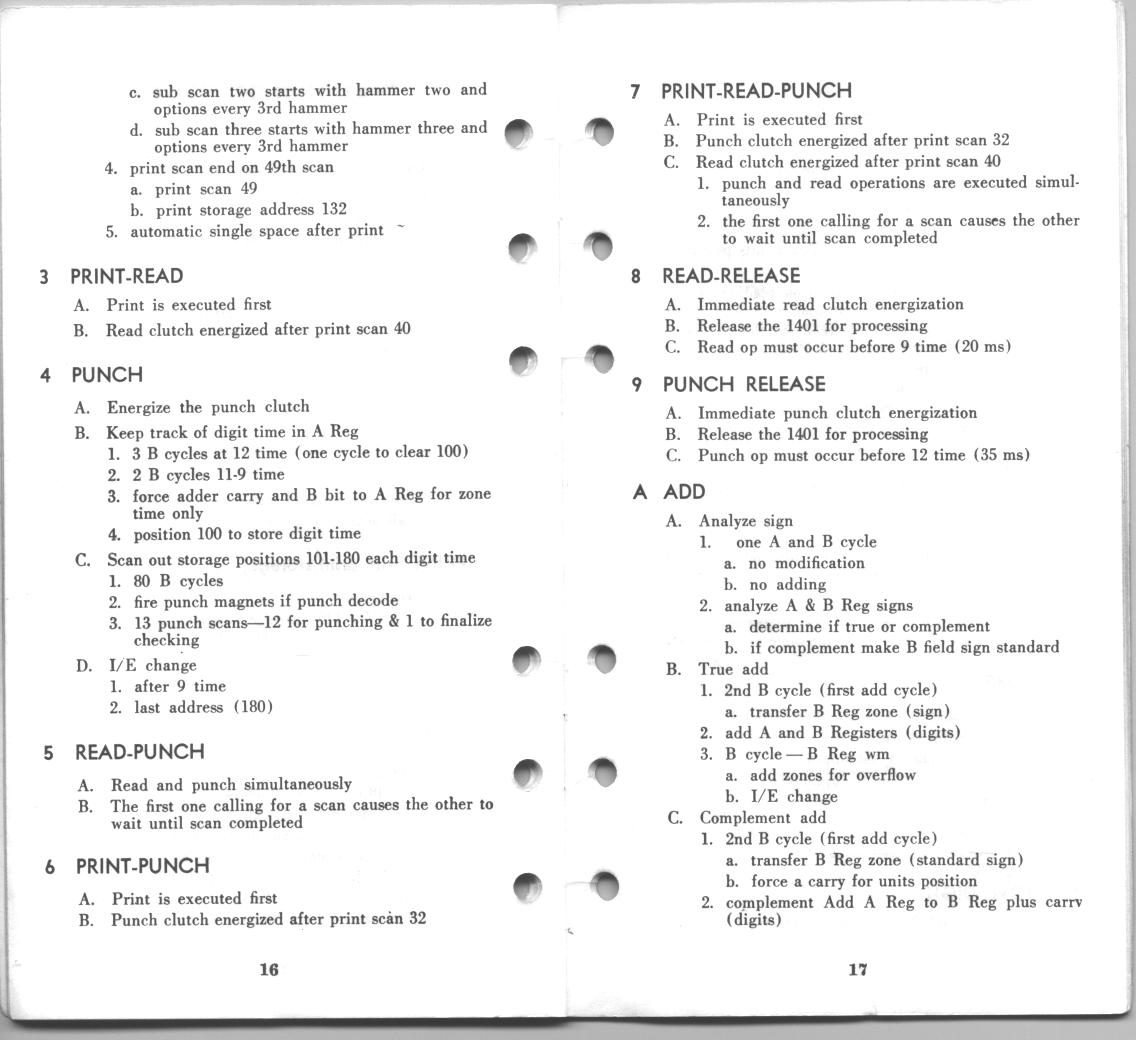 c. sub scan two starts with hammer two and options every 3rd hammer
d. sub scan three starts with hammer three and options every 3rd hammer
4. print scan end on 49th scan
a. print scan 49
b. print storage address 132
5. automatic single space after print

3 PRINT-READ
A. Print is executed first
B. Read clutch energized after print scan 40

4 PUNCH
A. Energize the punch clutch
B. Keep track of digit time in A Reg
1. 3 B cycles at 12 time (one cycle to clear 100)
2. 2 B cycles 11-9 time
3. force adder carry and B bit to A Reg for zone time only
4. position 100 to store digit time
C. Scan out storage positions 101-180 each digit time
1. 80 B cycles
2. fire punch magnets if punch decode
3. 13 punch scans—12 for punching & 1 to finalize checking
D. I/E change
1. after 9 time
2. last address (180)

5 READ-PUNCH
A. Read and punch simultaneously
B. The first one calling for a scan causes the other to wait until scan completed

6 PRINT-PUNCH
A. Print is executed first
B. Punch clutch energized after print scan 32

16

7 PRINT-READ-PUNCH
A. Print is executed first
B. Punch clutch energized after print scan 32
C. Read clutch energized after print scan 40
1. punch and read operations are executed simultaneously
2. the first one calling for a scan causes the other to wait until scan completed

8 READ-RELEASE
A. Immediate read clutch energization
B. Release the 1401 for processing
C. Read op must occur before 9 time (20 ms)

9 PUNCH RELEASE
A. Immediate punch clutch energization
B. Release the 1401 for processing
C. Punch op must occur before 12 time (35 ms)

A ADD
A. Analyze sign
1. one A and B cycle
a. no modification
b. no adding
2. analyze A & B Reg signs
a. determine if true or complement
b. if complement make B field sign standard
B. True add
1. 2nd B cycle (first add cycle)
a. transfer B Reg zone (sign)
2. add A and B Registers (digits)
3. B cycle — B Reg wm
a. add zones for overflow
b. I/E change
C. Complement add
1. 2nd B cycle (first add cycle)
a. transfer B Reg zone (standard sign)
b. force a carry for units position
2. complement Add A Reg to B Reg plus carry (digits)

17